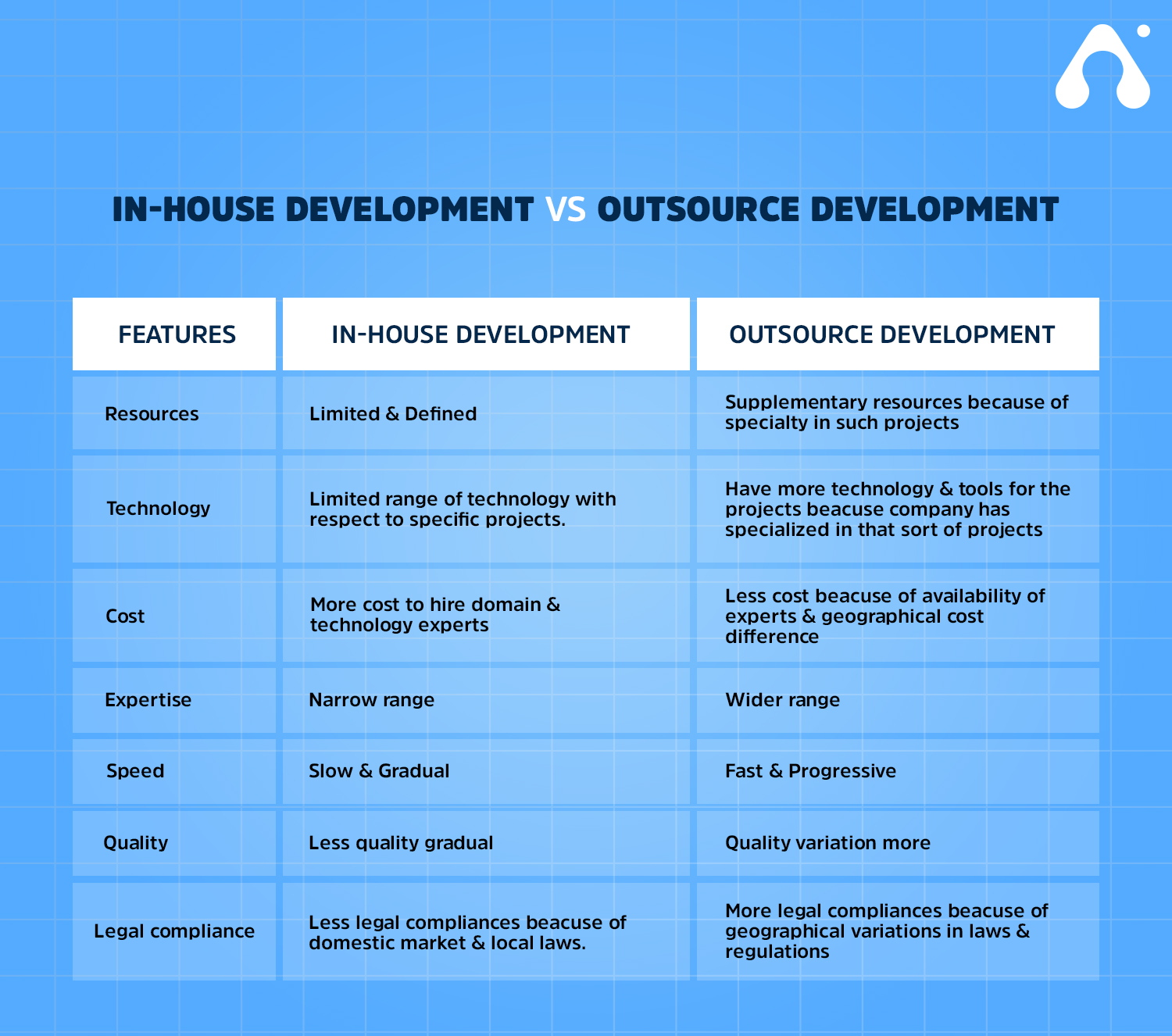 IN-HOUSE DEVELOPMENT VS OUTSOURCE DEVELOPMENT

| FEATURES | IN-HOUSE DEVELOPMENT | OUTSOURCE DEVELOPMENT |
|---|---|---|
| Resources | Limited & Defined | Supplementary resources because of specialty in such projects |
| Technology | Limited range of technology with respect to specific projects. | Have more technology & tools for the projects beacuse company has specialized in that sort of projects |
| Cost | More cost to hire domain & technology experts | Less cost beacuse of availability of experts & geographical cost difference |
| Expertise | Narrow range | Wider range |
| Speed | Slow & Gradual | Fast & Progressive |
| Quality | Less quality gradual | Quality variation more |
| Legal compliance | Less legal compliances beacuse of domestic market & local laws. | More legal compliances beacuse of geographical variations in laws & regulations |